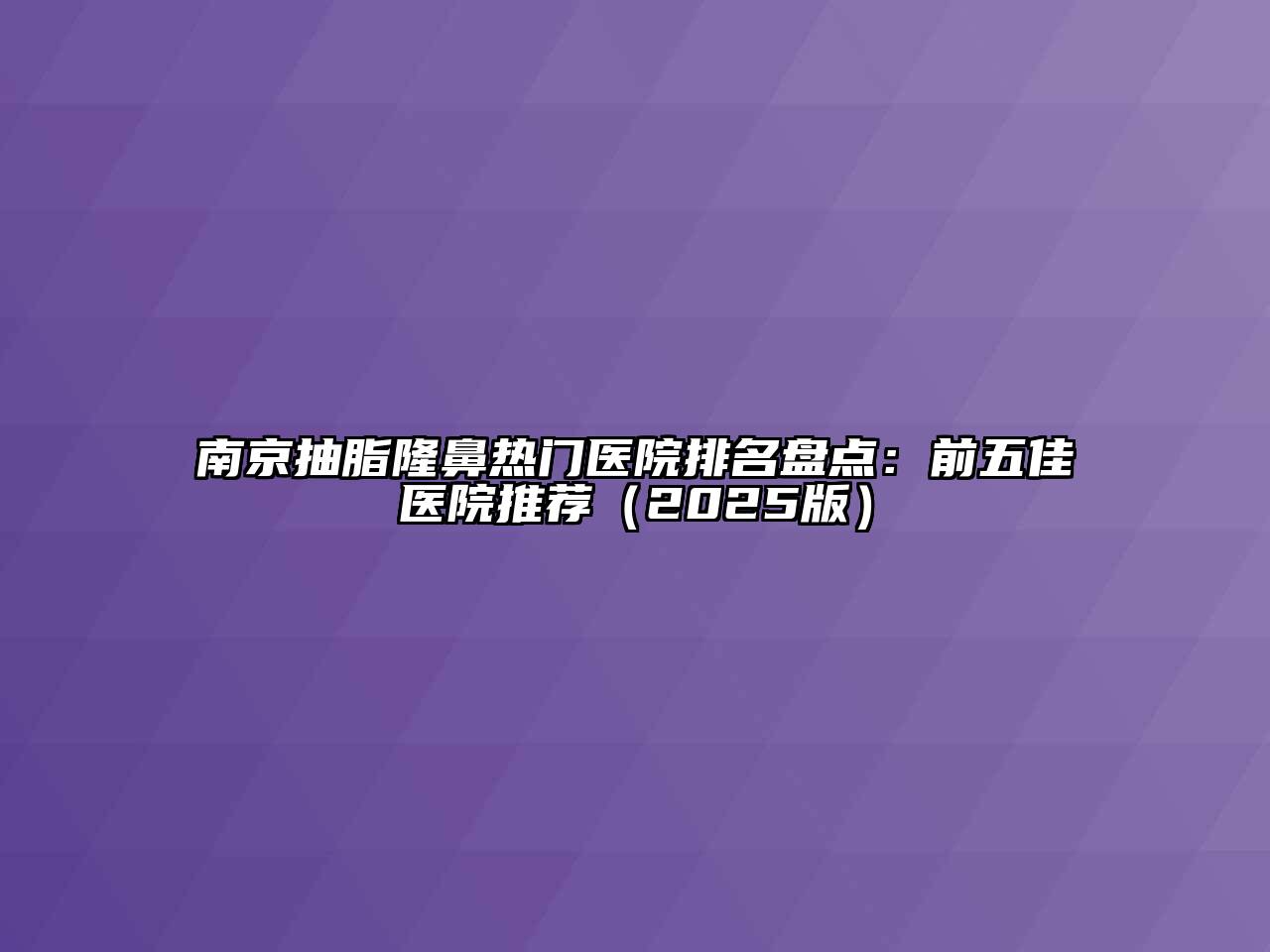 南京抽脂隆鼻热门医院排名盘点：前五佳医院推荐（2025版）